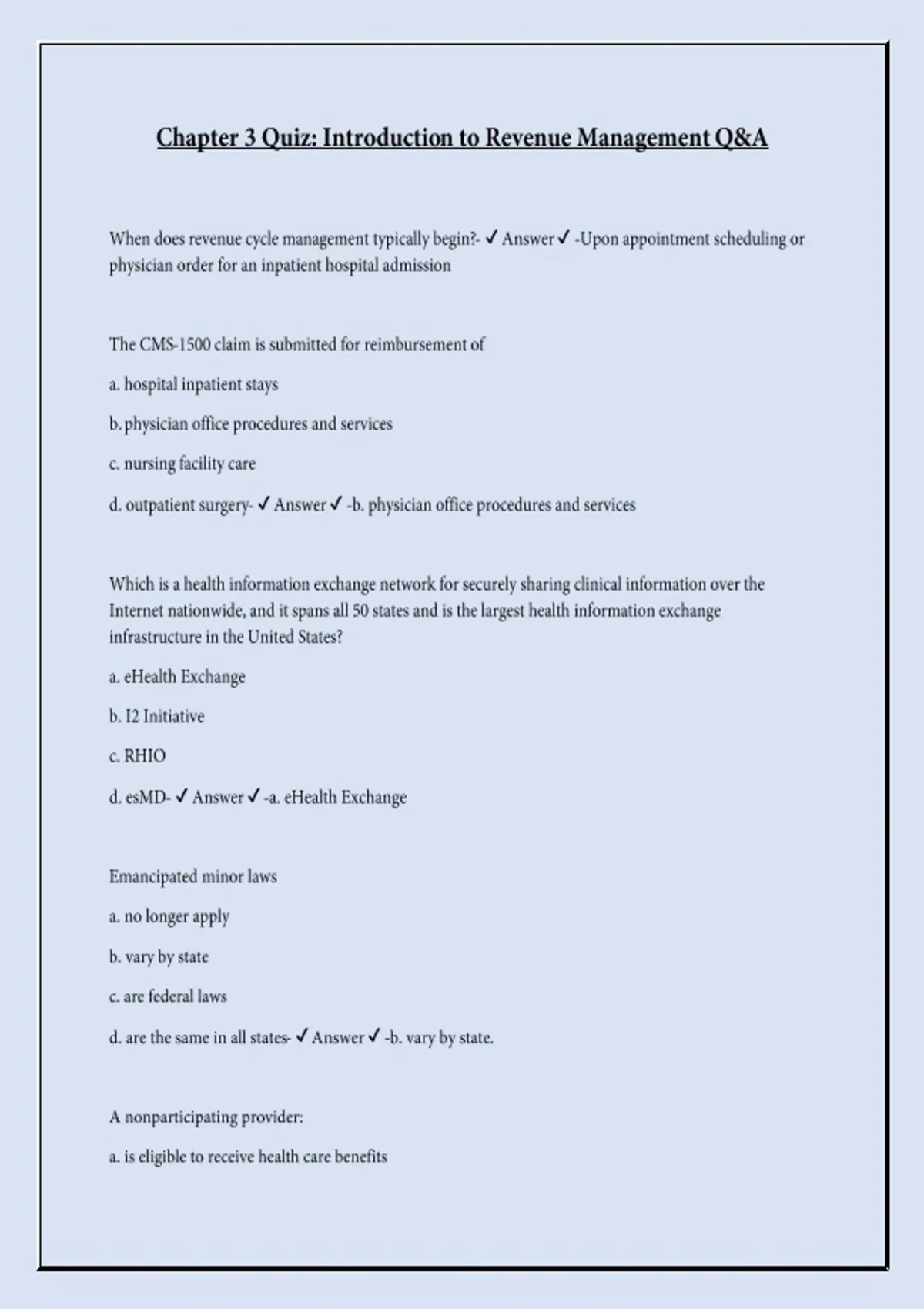 Chapter 3 Quiz: Introduction to Revenue Management Q&A

When does revenue cycle management typically begin?- ✓ Answer ✓ -Upon appointment scheduling or physician order for an inpatient hospital admission

The CMS-1500 claim is submitted for reimbursement of

a. hospital inpatient stays

b. physician office procedures and services

c. nursing facility care

d. outpatient surgery- ✓ Answer ✓ -b. physician office procedures and services

Which is a health information exchange network for securely sharing clinical information over the Internet nationwide, and it spans all 50 states and is the largest health information exchange infrastructure in the United States?

a. eHealth Exchange

b. I2 Initiative

c. RHIO

d. esMD- ✓ Answer ✓ -a. eHealth Exchange

Emancipated minor laws

a. no longer apply

b. vary by state

c. are federal laws

d. are the same in all states- ✓ Answer ✓ -b. vary by state.

A nonparticipating provider:

a. is eligible to receive health care benefits